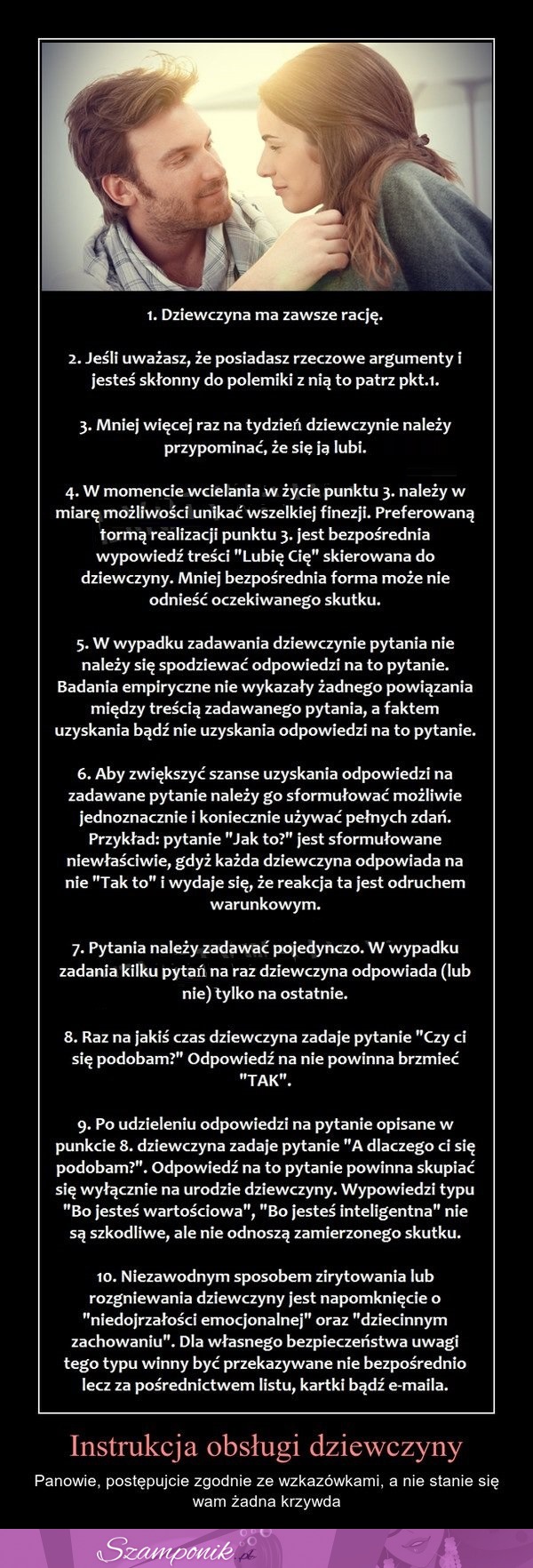 1. Dziewczyna ma zawsze rację.

2. Jeśli uważasz, że posiadasz rzeczowe argumenty i jesteś skłonny do polemiki z nią to patrz pkt.1.

3. Mniej więcej raz na tydzień dziewczynie należy przypominać, że się ją lubi.

4. W momencie wcielania w życie punktu 3. należy w miarę możliwości unikać wszelkiej finezji. Preferowaną formą realizacji punktu 3. jest bezpośrednia wypowiedź treści "Lubię Cię" skierowana do dziewczyny. Mniej bezpośrednia forma może nie odnieść oczekiwanego skutku.

5. W wypadku zadawania dziewczynie pytania nie należy się spodziewać odpowiedzi na to pytanie. Badania empiryczne nie wykazały żadnego powiązania między treścią zadawanego pytania, a faktem uzyskania bądź nie uzyskania odpowiedzi na to pytanie.

6. Aby zwiększyć szanse uzyskania odpowiedzi na zadawane pytanie należy go sformułować możliwie jednoznacznie i koniecznie używać pełnych zdań. Przykład: pytanie "Jak to?" jest sformułowane niewłaściwie, gdyż każda dziewczyna odpowiada na nie "Tak to" i wydaje się, że reakcja ta jest odruchem warunkowym.

7. Pytania należy zadawać pojedynczo. W wypadku zadania kilku pytań na raz dziewczyna odpowiada (lub nie) tylko na ostatnie.

8. Raz na jakiś czas dziewczyna zadaje pytanie "Czy ci się podobam?" Odpowiedź na nie powinna brzmieć "TAK".

9. Po udzieleniu odpowiedzi na pytanie opisane w punkcie 8. dziewczyna zadaje pytanie "A dlaczego ci się podobam?". Odpowiedź na to pytanie powinna skupiać się wyłącznie na urodzie dziewczyny. Wypowiedzi typu "Bo jesteś wartościowa", "Bo jesteś inteligentna" nie są szkodliwe, ale nie odnoszą zamierzonego skutku.

10. Niezawodnym sposobem zirytowania lub rozgniewania dziewczyny jest napomknięcie o "niedojrzałości emocjonalnej" oraz "dziecinnym zachowaniu". Dla własnego bezpieczeństwa uwagi tego typu winny być przekazywane nie bezpośrednio lecz za pośrednictwem listu, kartki bądź e-maila.

Instrukcja obsługi dziewczyny

Panowie, postępujcie zgodnie ze wzkazówkami, a nie stanie się wam żadna krzywda

Szamponik.pl